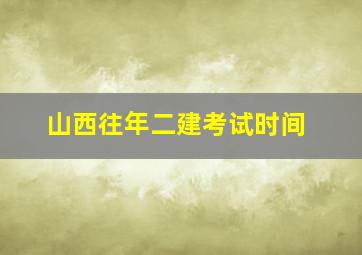 山西往年二建考试时间